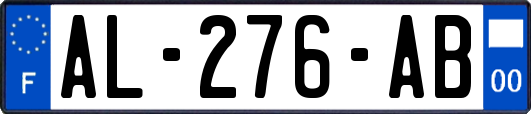 F
AL-276-AB
00